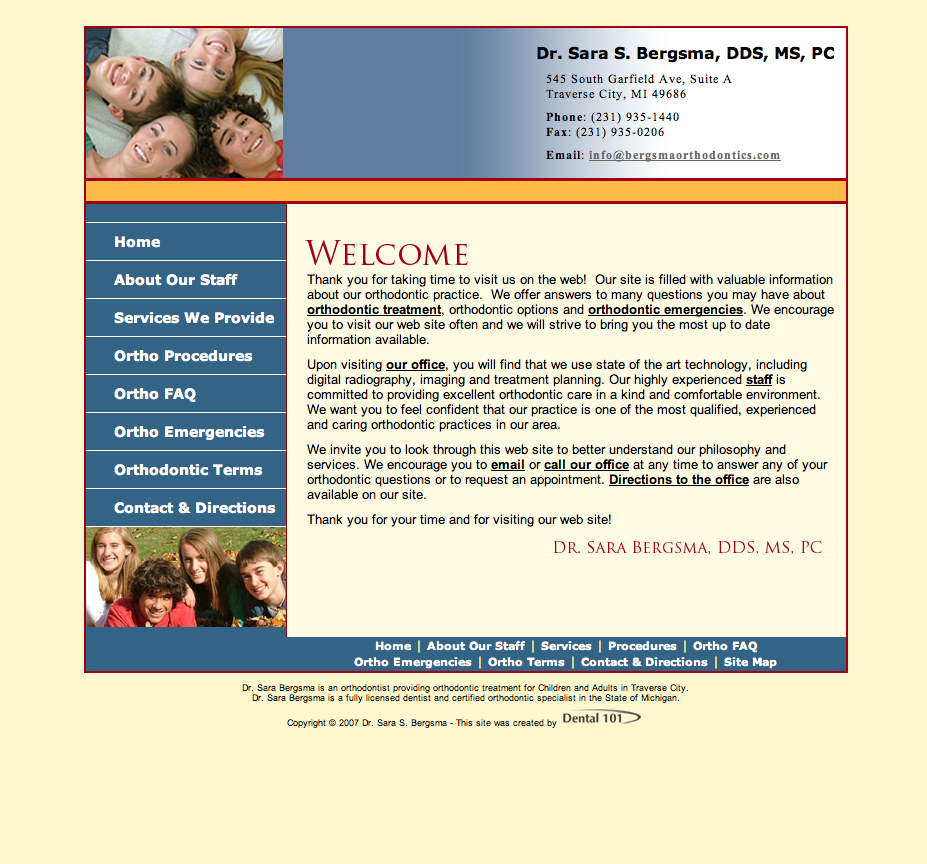 Dr. Sara S. Bergsma, DDS, MS, PC

545 South Garfield Ave, Suite A
Traverse City, MI 49686

Phone: (231) 935-1440
Fax: (231) 935-0206

Email: info@bergsmaorthodontics.com

Home
About Our Staff
Services We Provide
Ortho Procedures
Ortho FAQ
Ortho Emergencies
Orthodontic Terms
Contact & Directions

WELCOME

Thank you for taking time to visit us on the web! Our site is filled with valuable information about our orthodontic practice. We offer answers to many questions you may have about orthodontic treatment, orthodontic options and orthodontic emergencies. We encourage you to visit our web site often and we will strive to bring you the most up to date information available.

Upon visiting our office, you will find that we use state of the art technology, including digital radiography, imaging and treatment planning. Our highly experienced staff is committed to providing excellent orthodontic care in a kind and comfortable environment. We want you to feel confident that our practice is one of the most qualified, experienced and caring orthodontic practices in our area.

We invite you to look through this web site to better understand our philosophy and services. We encourage you to email or call our office at any time to answer any of your orthodontic questions or to request an appointment. Directions to the office are also available on our site.

Thank you for your time and for visiting our web site!

DR. SARA BERGSMA, DDS, MS, PC

Home | About Our Staff | Services | Procedures | Ortho FAQ
Ortho Emergencies | Ortho Terms | Contact & Directions | Site Map

Dr. Sara Bergsma is an orthodontist providing orthodontic treatment for Children and Adults in Traverse City.
Dr. Sara Bergsma is a fully licensed dentist and certified orthodontic specialist in the State of Michigan.

Copyright © 2007 Dr. Sara S. Bergsma - This site was created by Dental 101